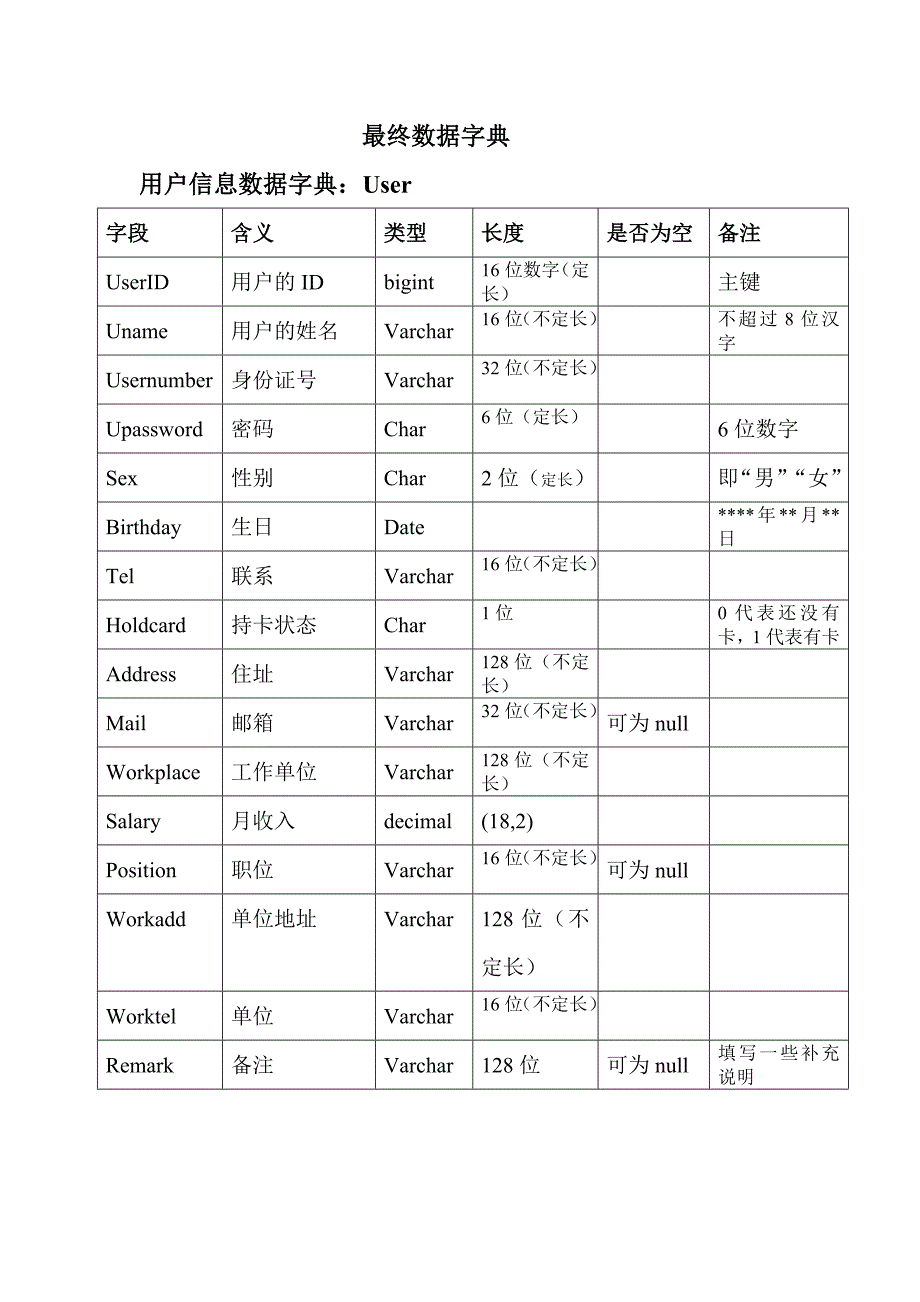 最终数据字典

用户信息数据字典：User

| 字段 | 含义 | 类型 | 长度 | 是否为空 | 备注 |
|---|---|---|---|---|---|
| UserID | 用户的 ID | bigint | 16 位数字（定长） | | 主键 |
| Uname | 用户的姓名 | Varchar | 16 位（不定长） | | 不超过 8 位汉字 |
| Usernumber | 身份证号 | Varchar | 32 位（不定长） | | |
| Upassword | 密码 | Char | 6 位（定长） | | 6 位数字 |
| Sex | 性别 | Char | 2 位（定长） | | 即“男”“女” |
| Birthday | 生日 | Date | | | ****年**月**日 |
| Tel | 联系 | Varchar | 16 位（不定长） | | |
| Holdcard | 持卡状态 | Char | 1 位 | | 0 代表还没有卡，1 代表有卡 |
| Address | 住址 | Varchar | 128 位（不定长） | | |
| Mail | 邮箱 | Varchar | 32 位（不定长） | 可为 null | |
| Workplace | 工作单位 | Varchar | 128 位（不定长） | | |
| Salary | 月收入 | decimal | (18,2) | | |
| Position | 职位 | Varchar | 16 位（不定长） | 可为 null | |
| Workadd | 单位地址 | Varchar | 128 位（不定长） | | |
| Worktel | 单位 | Varchar | 16 位（不定长） | | |
| Remark | 备注 | Varchar | 128 位 | 可为 null | 填写一些补充说明 |